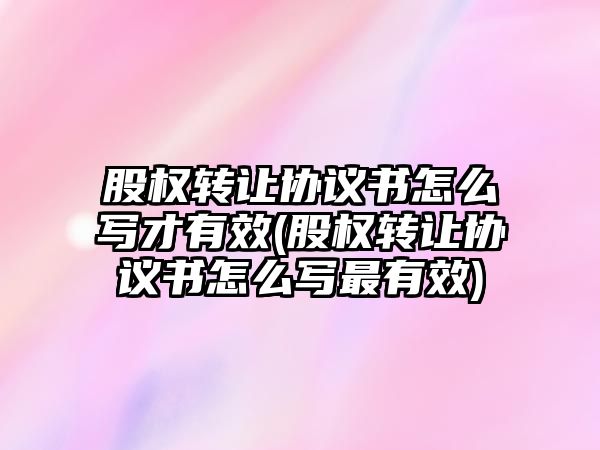 股权转让协议书怎么写才有效(股权转让协议书怎么写最有效)